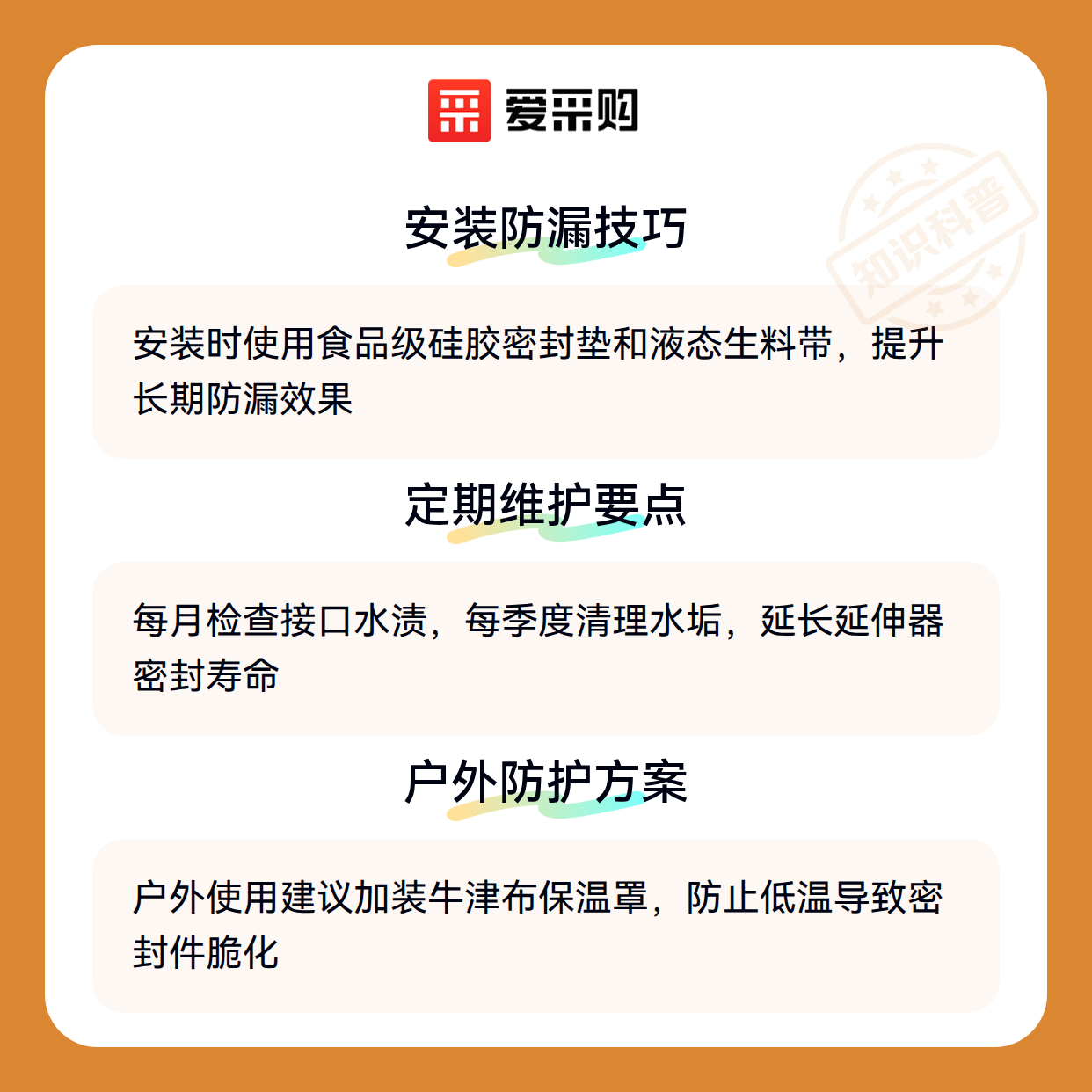 爱采购

安装防漏技巧

安装时使用食品级硅胶密封垫和液态生料带，提升长期防漏效果

定期维护要点

每月检查接口水渍，每季度清理水垢，延长延伸器密封寿命

户外防护方案

户外使用建议加装牛津布保温罩，防止低温导致密封件脆化

知识科普